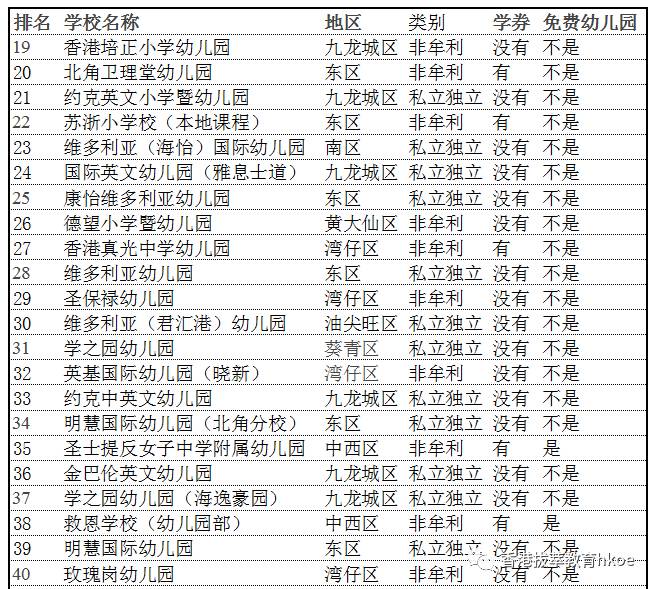 | 排名 | 学校名称 | 地区 | 类别 | 学券 | 免费幼儿园 |
|---|---|---|---|---|---|
| 19 | 香港培正小学幼儿园 | 九龙城区 | 非牟利 | 没有 | 不是 |
| 20 | 北角卫理堂幼儿园 | 东区 | 非牟利 | 有 | 不是 |
| 21 | 约克英文小学暨幼儿园 | 九龙城区 | 私立独立 | 没有 | 不是 |
| 22 | 苏浙小学校（本地课程） | 东区 | 非牟利 | 有 | 不是 |
| 23 | 维多利亚（海怡）国际幼儿园 | 南区 | 私立独立 | 没有 | 不是 |
| 24 | 国际英文幼儿园（雅息士道） | 九龙城区 | 私立独立 | 没有 | 不是 |
| 25 | 康怡维多利亚幼儿园 | 东区 | 私立独立 | 没有 | 不是 |
| 26 | 德望小学暨幼儿园 | 黄大仙区 | 非牟利 | 没有 | 不是 |
| 27 | 香港真光中学幼儿园 | 湾仔区 | 非牟利 | 有 | 不是 |
| 28 | 维多利亚幼儿园 | 东区 | 私立独立 | 没有 | 不是 |
| 29 | 圣保禄幼儿园 | 湾仔区 | 非牟利 | 没有 | 不是 |
| 30 | 维多利亚（君汇港）幼儿园 | 油尖旺区 | 私立独立 | 没有 | 不是 |
| 31 | 学之园幼儿园 | 葵青区 | 私立独立 | 没有 | 不是 |
| 32 | 英基国际幼儿园（晓新） | 湾仔区 | 非牟利 | 没有 | 不是 |
| 33 | 约克中英文幼儿园 | 九龙城区 | 私立独立 | 没有 | 不是 |
| 34 | 明慧国际幼儿园（北角分校） | 东区 | 私立独立 | 没有 | 不是 |
| 35 | 圣士提反女子中学附属幼儿园 | 中西区 | 非牟利 | 有 | 是 |
| 36 | 金巴伦英文幼儿园 | 九龙城区 | 私立独立 | 没有 | 不是 |
| 37 | 学之园幼儿园（海逸豪园） | 九龙城区 | 私立独立 | 没有 | 不是 |
| 38 | 救恩学校（幼儿园部） | 中西区 | 非牟利 | 有 | 是 |
| 39 | 明慧国际幼儿园 | 东区 | 私立独立 | 没有 | 不是 |
| 40 | 玫瑰岗幼儿园 | 湾仔区 | 非牟利 | 没有 | 不是 |

香港拔萃教育hkoe